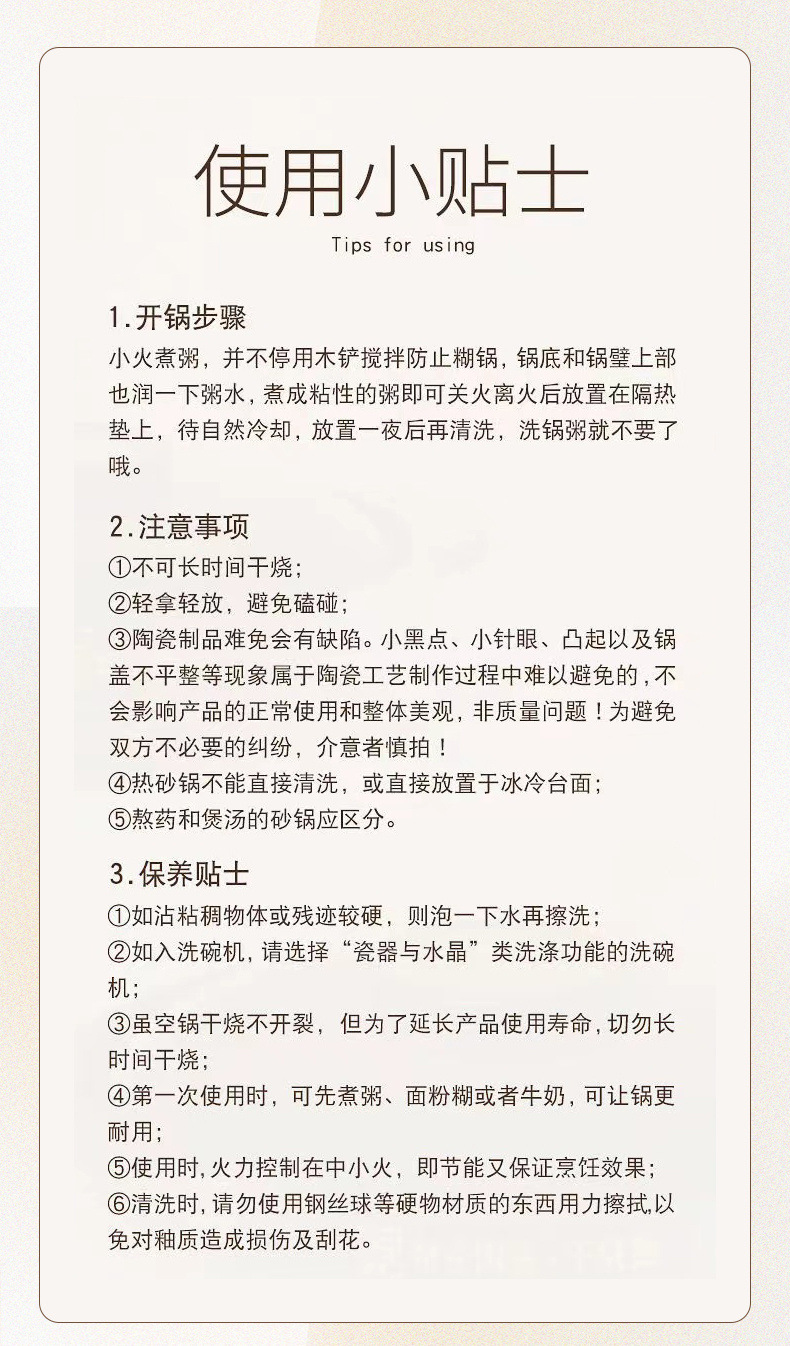 使用小贴士

Tips for using

1.开锅步骤

小火煮粥，并不停用木铲搅拌防止糊锅，锅底和锅壁上部也润一下粥水，煮成粘性的粥即可关火离火后放置在隔热垫上，待自然冷却，放置一夜后再清洗，洗锅粥就不要了哦。

2.注意事项

①不可长时间干烧；
②轻拿轻放，避免磕碰；
③陶瓷制品难免会有缺陷。小黑点、小针眼、凸起以及锅盖不平整等现象属于陶瓷工艺制作过程中难以避免的，不会影响产品的正常使用和整体美观，非质量问题！为避免双方不必要的纠纷，介意者慎拍！
④热砂锅不能直接清洗，或直接放置于冰冷台面；
⑤熬药和煲汤的砂锅应区分。

3.保养贴士

①如沾粘稠物体或残迹较硬，则泡一下水再擦洗；
②如入洗碗机，请选择“瓷器与水晶”类洗涤功能的洗碗机；
③虽空锅干烧不开裂，但为了延长产品使用寿命，切勿长时间干烧；
④第一次使用时，可先煮粥、面粉糊或者牛奶，可让锅更耐用；
⑤使用时，火力控制在中小火，即节能又保证烹饪效果；
⑥清洗时，请勿使用钢丝球等硬物材质的东西用力擦拭，以免对釉质造成损伤及刮花。